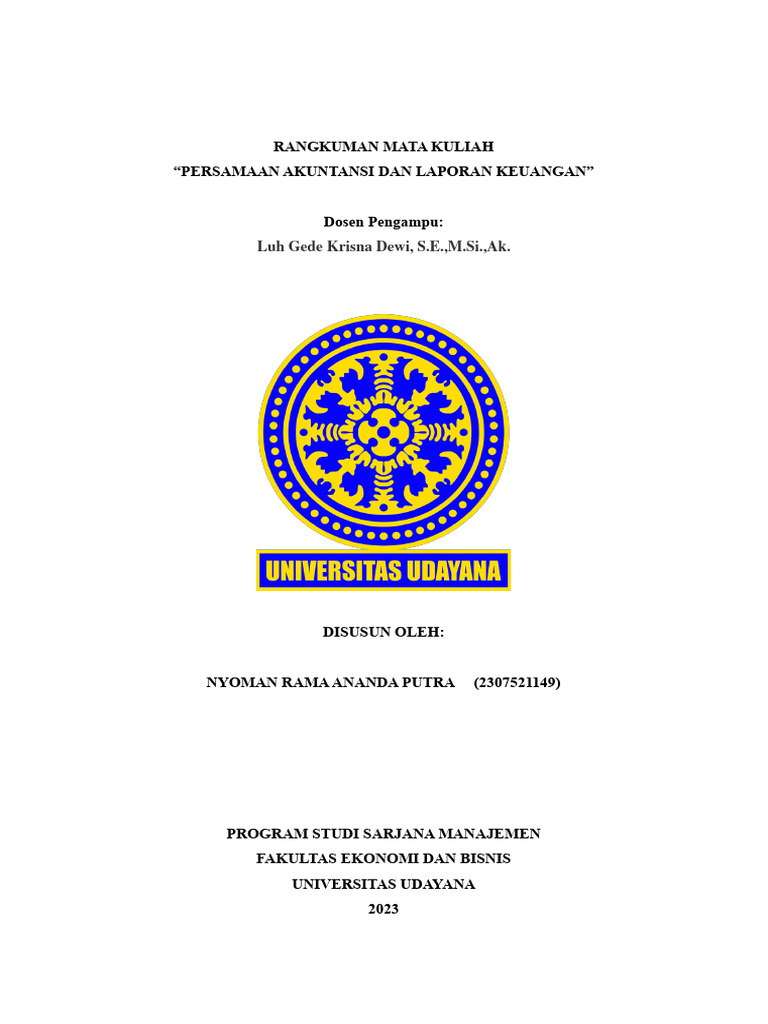 RANGKUMAN MATA KULIAH
“PERSAMAAN AKUNTANSI DAN LAPORAN KEUANGAN”

Dosen Pengampu:
Luh Gede Krisna Dewi, S.E.,M.Si.,Ak.

UNIVERSITAS UDAYANA

DISUSUN OLEH:

NYOMAN RAMA ANANDA PUTRA (2307521149)

PROGRAM STUDI SARJANA MANAJEMEN
FAKULTAS EKONOMI DAN BISNIS
UNIVERSITAS UDAYANA
2023